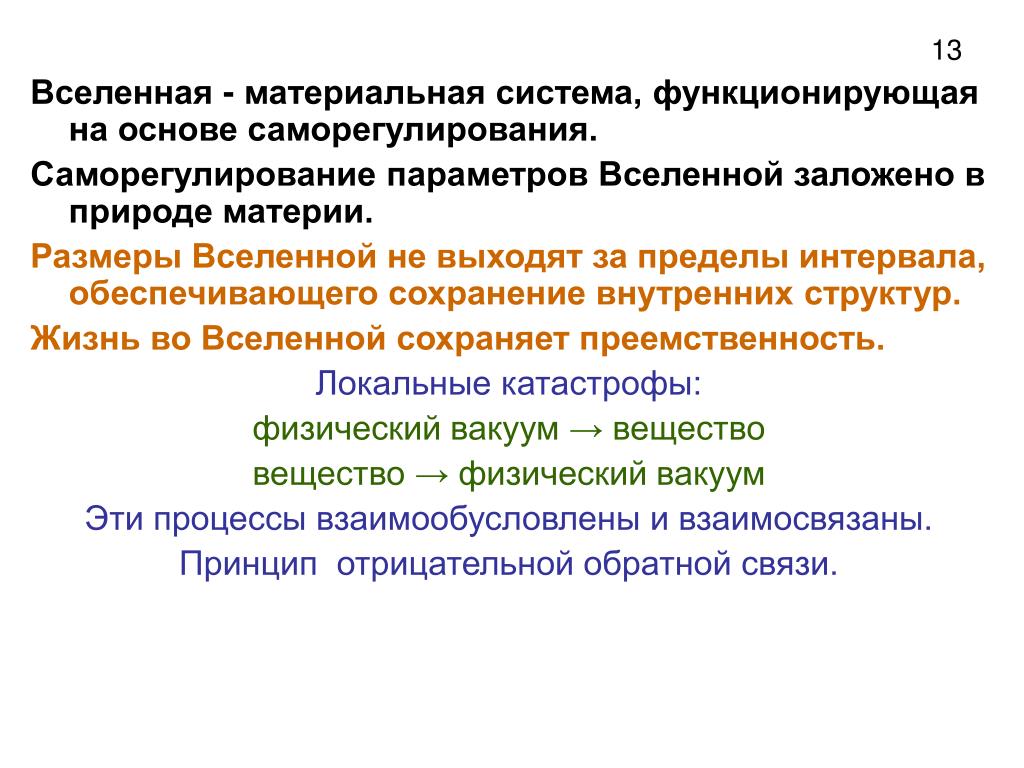 13

Вселенная - материальная система, функционирующая на основе саморегулирования.

Саморегулирование параметров Вселенной заложено в природе материи.

Размеры Вселенной не выходят за пределы интервала, обеспечивающего сохранение внутренних структур.

Жизнь во Вселенной сохраняет преемственность.

Локальные катастрофы:

физический вакуум → вещество

вещество → физический вакуум

Эти процессы взаимообусловлены и взаимосвязаны.

Принцип  отрицательной обратной связи.